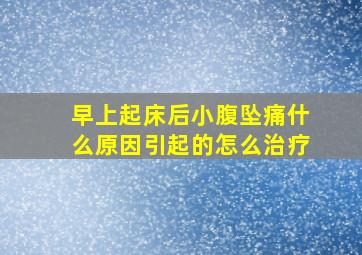 早上起床后小腹坠痛什么原因引起的怎么治疗